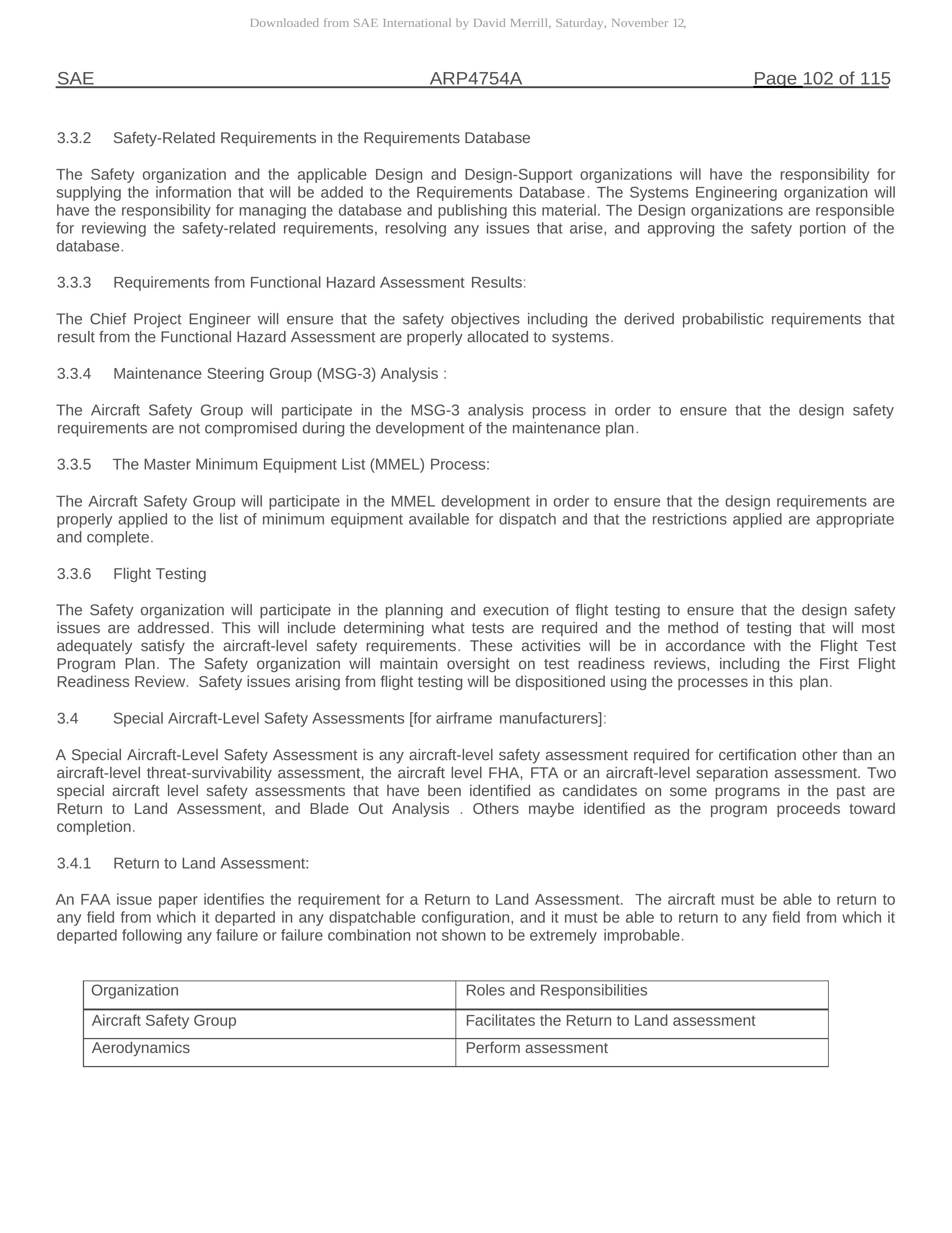 Downloaded from SAE International by David Merrill, Saturday, November 12,

SAE ARP4754A Page 102 of 115

3.3.2 Safety-Related Requirements in the Requirements Database

The Safety organization and the applicable Design and Design-Support organizations will have the responsibility for supplying the information that will be added to the Requirements Database. The Systems Engineering organization will have the responsibility for managing the database and publishing this material. The Design organizations are responsible for reviewing the safety-related requirements, resolving any issues that arise, and approving the safety portion of the database.

3.3.3 Requirements from Functional Hazard Assessment Results:

The Chief Project Engineer will ensure that the safety objectives including the derived probabilistic requirements that result from the Functional Hazard Assessment are properly allocated to systems.

3.3.4 Maintenance Steering Group (MSG-3) Analysis :

The Aircraft Safety Group will participate in the MSG-3 analysis process in order to ensure that the design safety requirements are not compromised during the development of the maintenance plan.

3.3.5 The Master Minimum Equipment List (MMEL) Process:

The Aircraft Safety Group will participate in the MMEL development in order to ensure that the design requirements are properly applied to the list of minimum equipment available for dispatch and that the restrictions applied are appropriate and complete.

3.3.6 Flight Testing

The Safety organization will participate in the planning and execution of flight testing to ensure that the design safety issues are addressed. This will include determining what tests are required and the method of testing that will most adequately satisfy the aircraft-level safety requirements. These activities will be in accordance with the Flight Test Program Plan. The Safety organization will maintain oversight on test readiness reviews, including the First Flight Readiness Review. Safety issues arising from flight testing will be dispositioned using the processes in this plan.

3.4 Special Aircraft-Level Safety Assessments [for airframe manufacturers]:

A Special Aircraft-Level Safety Assessment is any aircraft-level safety assessment required for certification other than an aircraft-level threat-survivability assessment, the aircraft level FHA, FTA or an aircraft-level separation assessment. Two special aircraft level safety assessments that have been identified as candidates on some programs in the past are Return to Land Assessment, and Blade Out Analysis . Others maybe identified as the program proceeds toward completion.

3.4.1 Return to Land Assessment:

An FAA issue paper identifies the requirement for a Return to Land Assessment. The aircraft must be able to return to any field from which it departed in any dispatchable configuration, and it must be able to return to any field from which it departed following any failure or failure combination not shown to be extremely improbable.

| Organization | Roles and Responsibilities |
|---|---|
| Aircraft Safety Group | Facilitates the Return to Land assessment |
| Aerodynamics | Perform assessment |